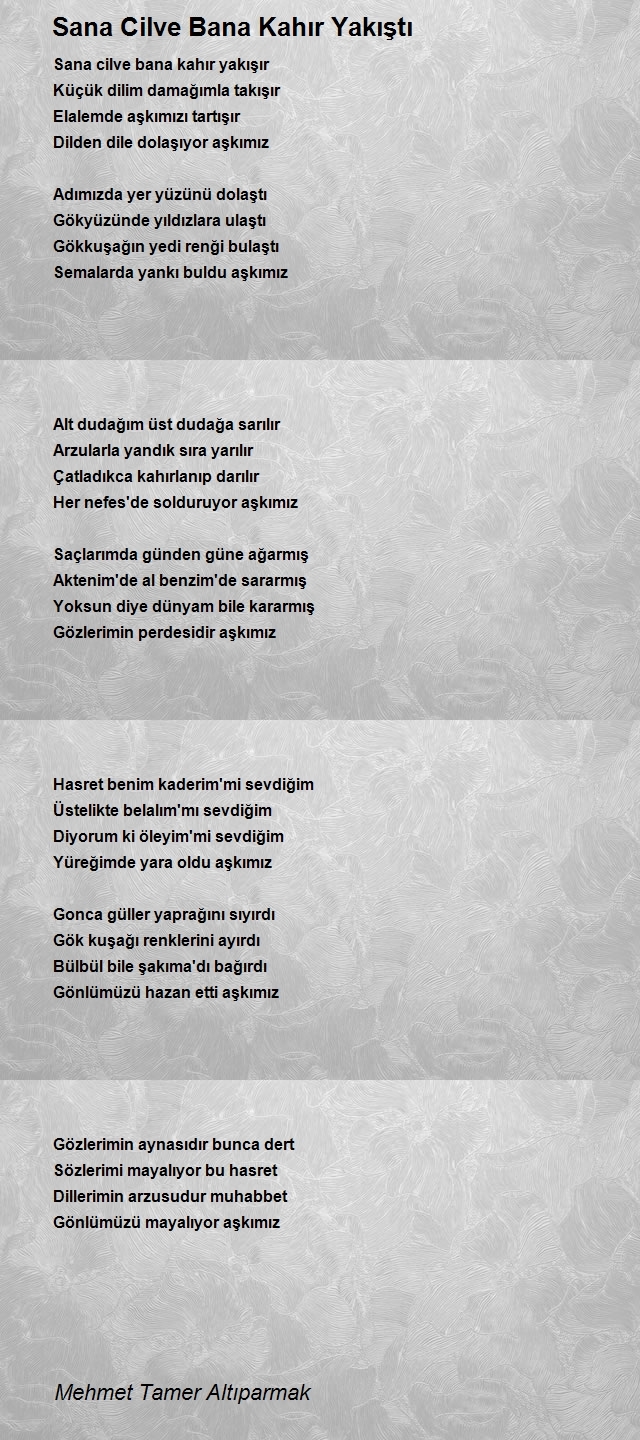 Sana Cilve Bana Kahır Yakıştı

Sana cilve bana kahır yakışır
Küçük dilim damağımla takışır
Elalemde aşkımızı tartışır
Dilden dile dolaşıyor aşkımız

Adımızda yer yüzünü dolaştı
Gökyüzünde yıldızlara ulaştı
Gökkuşağın yedi renği bulaştı
Semalarda yankı buldu aşkımız

Alt dudağım üst dudağa sarılır
Arzularla yandık sıra yarılır
Çatladıkca kahırlanıp darılır
Her nefes'de solduruyor aşkımız

Saçlarımda günden güne ağarmış
Aktenim'de al benzim'de sararmış
Yoksun diye dünyam bile kararmış
Gözlerimin perdesidir aşkımız

Hasret benim kaderim'mi sevdiğim
Üstelikte belalım'mı sevdiğim
Diyorum ki öleyim'mi sevdiğim
Yüreğimde yara oldu aşkımız

Gonca güller yaprağını sıyırdı
Gök kuşağı renklerini ayırdı
Bülbül bile şakıma'dı bağırdı
Gönlümüzü hazan etti aşkımız

Gözlerimin aynasıdır bunca dert
Sözlerimi mayalıyor bu hasret
Dillerimin arzusudur muhabbet
Gönlümüzü mayalıyor aşkımız

Mehmet Tamer Altıparmak